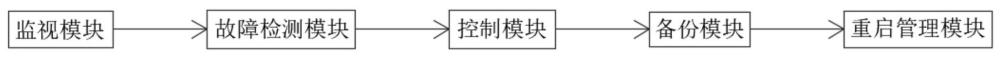 监视模块

故障检测模块

控制模块

备份模块

重启管理模块